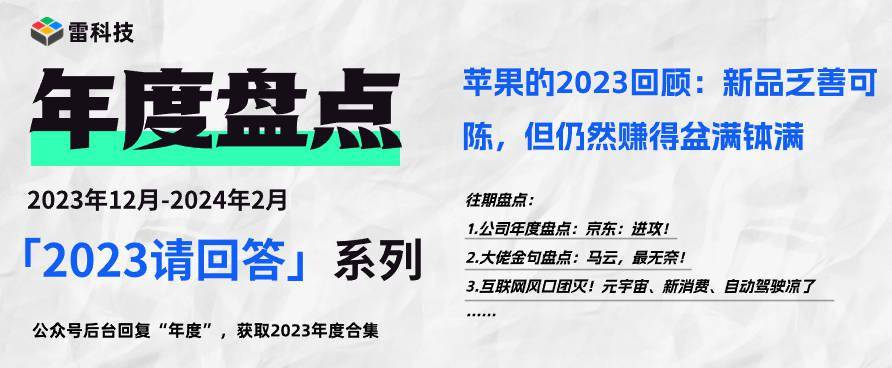 雷科技

年度盘点

2023年12月-2024年2月

「2023请回答」系列

公众号后台回复“年度”，获取2023年度合集

苹果的2023回顾：新品乏善可陈，但仍然赚得盆满钵满

往期盘点：

1.公司年度盘点：京东：进攻！

2.大佬金句盘点：马云，最无奈！

3.互联网风口团灭！元宇宙、新消费、自动驾驶凉了

……